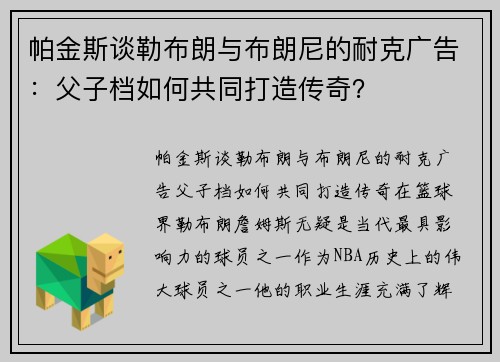 帕金斯谈勒布朗与布朗尼的耐克广告：父子档如何共同打造传奇？

帕金斯谈勒布朗与布朗尼的耐克广告父子档如何共同打造传奇在篮球界勒布朗詹姆斯无疑是当代最具影响力的球员之一作为NBA历史上的伟大球员之一他的职业生涯充满了辉